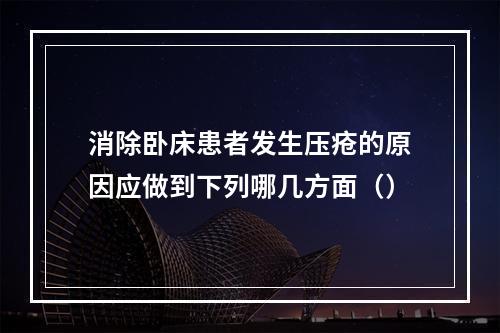 消除卧床患者发生压疮的原因应做到下列哪几方面（）